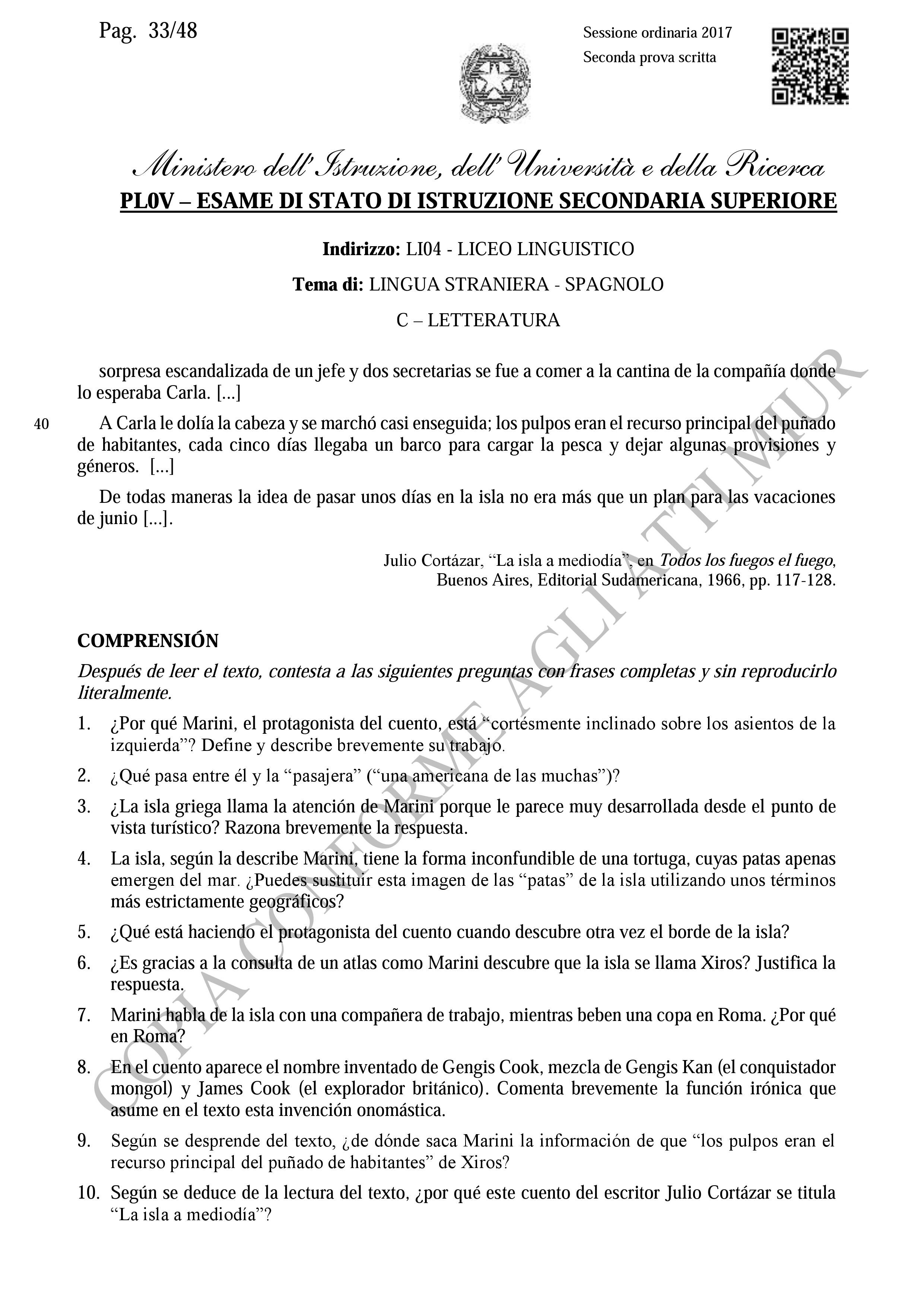 Pag. 33/48

Sessione ordinaria 2017
Seconda prova scritta

Ministero dell'Istruzione, dell'Università e della Ricerca
PL0V – ESAME DI STATO DI ISTRUZIONE SECONDARIA SUPERIORE

Indirizzo: LI04 - LICEO LINGUISTICO

Tema di: LINGUA STRANIERA - SPAGNOLO

C – LETTERATURA

sorpresa escandalizada de un jefe y dos secretarias se fue a comer a la cantina de la compañía donde lo esperaba Carla. [...]

40 A Carla le dolía la cabeza y se marchó casi enseguida; los pulpos eran el recurso principal del puñado de habitantes, cada cinco días llegaba un barco para cargar la pesca y dejar algunas provisiones y géneros. [...]

De todas maneras la idea de pasar unos días en la isla no era más que un plan para las vacaciones de junio [...].

Julio Cortázar, "La isla a mediodía", en Todos los fuegos el fuego,
Buenos Aires, Editorial Sudamericana, 1966, pp. 117-128.

COMPRENSIÓN

Después de leer el texto, contesta a las siguientes preguntas con frases completas y sin reproducirlo literalmente.

1. ¿Por qué Marini, el protagonista del cuento, está "cortésmente inclinado sobre los asientos de la izquierda"? Define y describe brevemente su trabajo.

2. ¿Qué pasa entre él y la "pasajera" ("una americana de las muchas")?

3. ¿La isla griega llama la atención de Marini porque le parece muy desarrollada desde el punto de vista turístico? Razona brevemente la respuesta.

4. La isla, según la describe Marini, tiene la forma inconfundible de una tortuga, cuyas patas apenas emergen del mar. ¿Puedes sustituir esta imagen de las "patas" de la isla utilizando unos términos más estrictamente geográficos?

5. ¿Qué está haciendo el protagonista del cuento cuando descubre otra vez el borde de la isla?

6. ¿Es gracias a la consulta de un atlas como Marini descubre que la isla se llama Xiros? Justifica la respuesta.

7. Marini habla de la isla con una compañera de trabajo, mientras beben una copa en Roma. ¿Por qué en Roma?

8. En el cuento aparece el nombre inventado de Gengis Cook, mezcla de Gengis Kan (el conquistador mongol) y James Cook (el explorador británico). Comenta brevemente la función irónica que asume en el texto esta invención onomástica.

9. Según se desprende del texto, ¿de dónde saca Marini la información de que "los pulpos eran el recurso principal del puñado de habitantes" de Xiros?

10. Según se deduce de la lectura del texto, ¿por qué este cuento del escritor Julio Cortázar se titula "La isla a mediodía"?

COPIA CONFORME AGLI ATTI MIUR